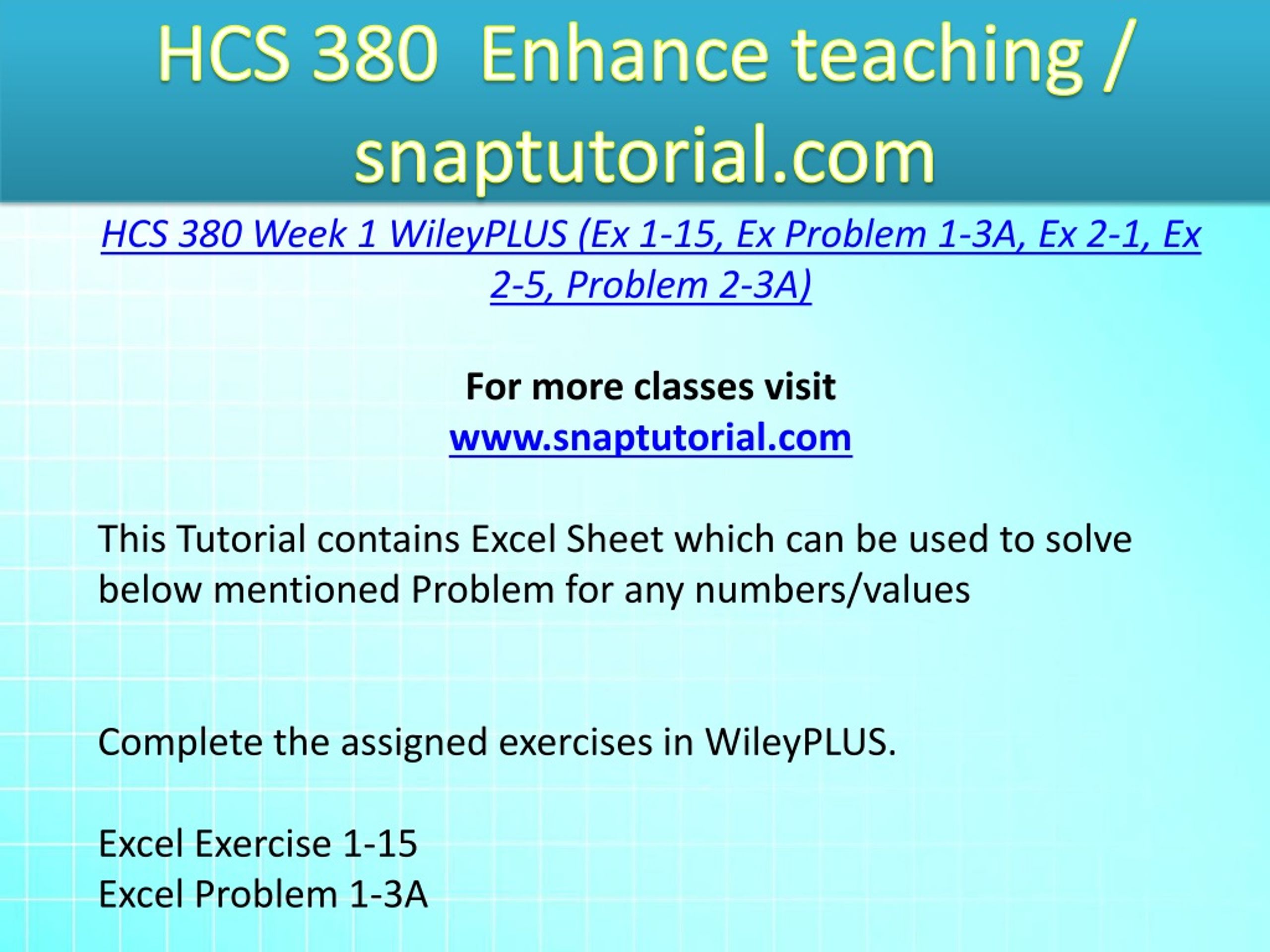 HCS 380  Enhance teaching / snaptutorial.com

HCS 380 Week 1 WileyPLUS (Ex 1-15, Ex Problem 1-3A, Ex 2-1, Ex 2-5, Problem 2-3A)

For more classes visit
www.snaptutorial.com

This Tutorial contains Excel Sheet which can be used to solve below mentioned Problem for any numbers/values

Complete the assigned exercises in WileyPLUS.

Excel Exercise 1-15
Excel Problem 1-3A